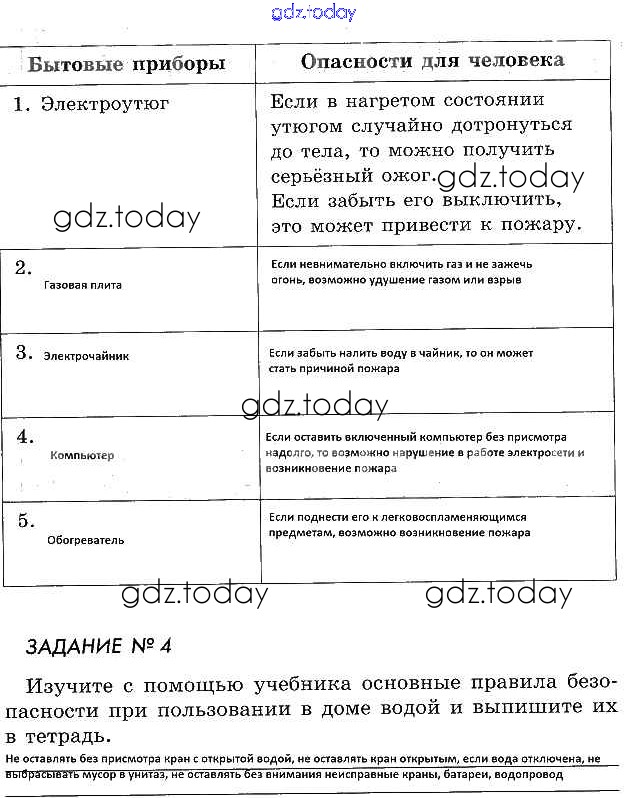 gdz.today

| Бытовые приборы | Опасности для человека |
|---|---|
| 1. Электроутюг | Если в нагретом состоянии утюгом случайно дотронуться до тела, то можно получить серьёзный ожог. Если забыть его выключить, это может привести к пожару. |
| 2. Газовая плита | Если невнимательно включить газ и не зажечь огонь, возможно удушение газом или взрыв |
| 3. Электрочайник | Если забыть налить воду в чайник, то он может стать причиной пожара |
| 4. Компьютер | Если оставить включенный компьютер без присмотра надолго, то возможно нарушение в работе электросети и возникновение пожара |
| 5. Обогреватель | Если поднести его к легковоспламеняющимся предметам, возможно возникновение пожара |

gdz.today gdz.today gdz.today gdz.today gdz.today

ЗАДАНИЕ № 4

Изучите с помощью учебника основные правила безопасности при пользовании в доме водой и выпишите их в тетрадь.

Не оставлять без присмотра кран с открытой водой, не оставлять кран открытым, если вода отключена, не выбрасывать мусор в унитаз, не оставлять без внимания неисправные краны, батареи, водопровод